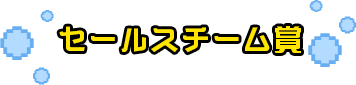 セールスチーム賞